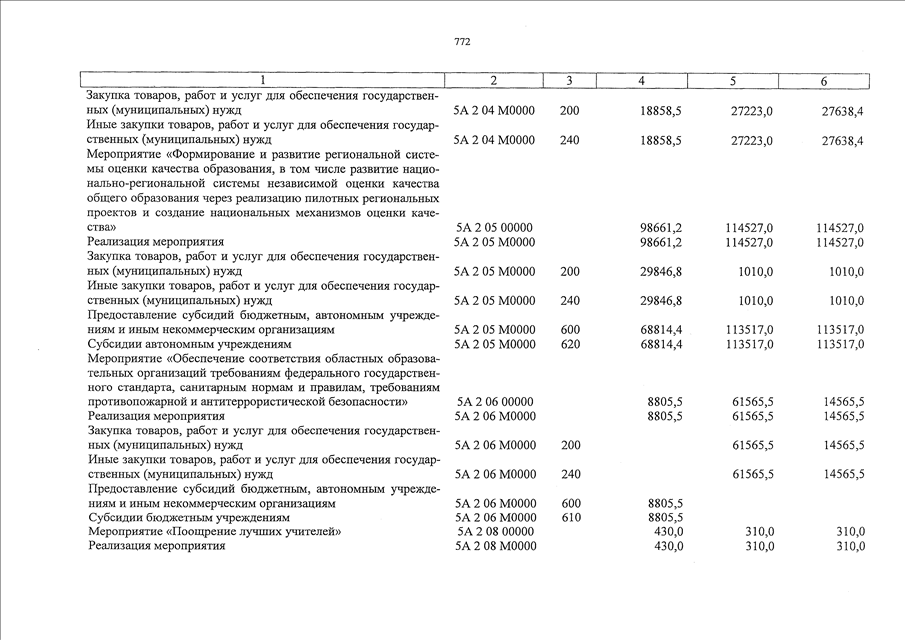 772

| 1 | 2 | 3 | 4 | 5 | 6 |
|---|---|---|---|---|---|
| Закупка товаров, работ и услуг для обеспечения государственных (муниципальных) нужд | 5А 2 04 М0000 | 200 | 18858,5 | 27223,0 | 27638,4 |
| Иные закупки товаров, работ и услуг для обеспечения государственных (муниципальных) нужд | 5А 2 04 М0000 | 240 | 18858,5 | 27223,0 | 27638,4 |
| Мероприятие «Формирование и развитие региональной системы оценки качества образования, в том числе развитие национально-региональной системы независимой оценки качества общего образования через реализацию пилотных региональных проектов и создание национальных механизмов оценки качества» | 5А 2 05 00000 | | 98661,2 | 114527,0 | 114527,0 |
| Реализация мероприятия | 5А 2 05 М0000 | | 98661,2 | 114527,0 | 114527,0 |
| Закупка товаров, работ и услуг для обеспечения государственных (муниципальных) нужд | 5А 2 05 М0000 | 200 | 29846,8 | 1010,0 | 1010,0 |
| Иные закупки товаров, работ и услуг для обеспечения государственных (муниципальных) нужд | 5А 2 05 М0000 | 240 | 29846,8 | 1010,0 | 1010,0 |
| Предоставление субсидий бюджетным, автономным учреждениям и иным некоммерческим организациям | 5А 2 05 М0000 | 600 | 68814,4 | 113517,0 | 113517,0 |
| Субсидии автономным учреждениям | 5А 2 05 М0000 | 620 | 68814,4 | 113517,0 | 113517,0 |
| Мероприятие «Обеспечение соответствия областных образовательных организаций требованиям федерального государственного стандарта, санитарным нормам и правилам, требованиям противопожарной и антитеррористической безопасности» | 5А 2 06 00000 | | 8805,5 | 61565,5 | 14565,5 |
| Реализация мероприятия | 5А 2 06 М0000 | | 8805,5 | 61565,5 | 14565,5 |
| Закупка товаров, работ и услуг для обеспечения государственных (муниципальных) нужд | 5А 2 06 М0000 | 200 | | 61565,5 | 14565,5 |
| Иные закупки товаров, работ и услуг для обеспечения государственных (муниципальных) нужд | 5А 2 06 М0000 | 240 | | 61565,5 | 14565,5 |
| Предоставление субсидий бюджетным, автономным учреждениям и иным некоммерческим организациям | 5А 2 06 М0000 | 600 | 8805,5 | | |
| Субсидии бюджетным учреждениям | 5А 2 06 М0000 | 610 | 8805,5 | | |
| Мероприятие «Поощрение лучших учителей» | 5А 2 08 00000 | | 430,0 | 310,0 | 310,0 |
| Реализация мероприятия | 5А 2 08 М0000 | | 430,0 | 310,0 | 310,0 |